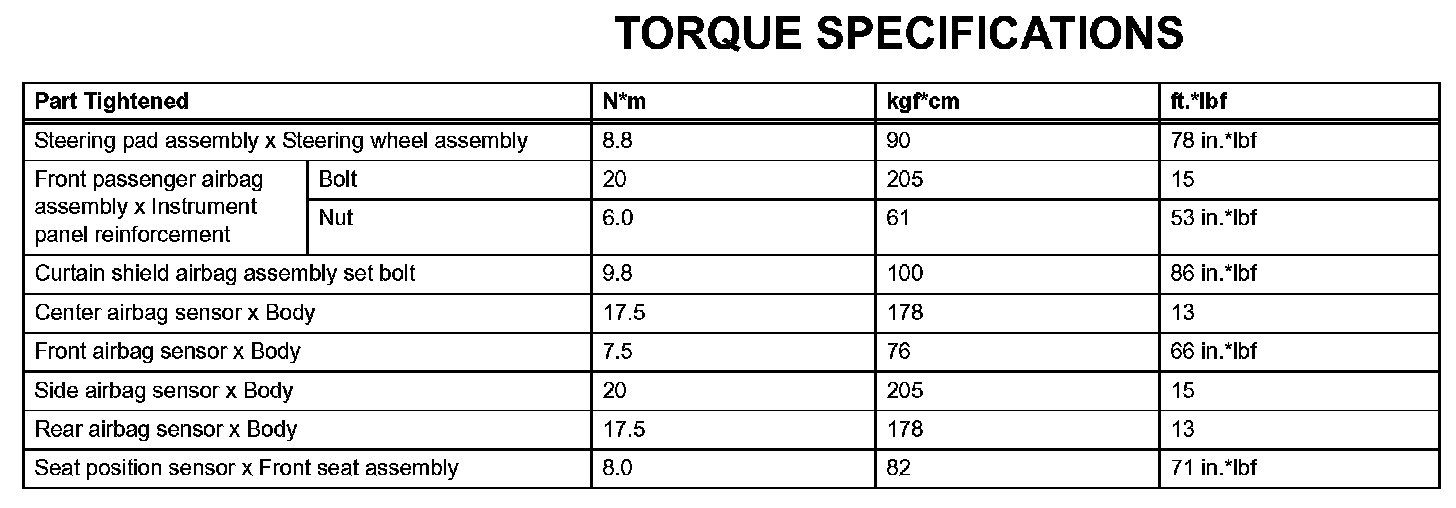 TORQUE SPECIFICATIONS

| Part Tightened | | N*m | kgf*cm | ft.*lbf |
|---|---|---|---|---|
| Steering pad assembly x Steering wheel assembly | | 8.8 | 90 | 78 in.*lbf |
| Front passenger airbag assembly x Instrument panel reinforcement | Bolt | 20 | 205 | 15 |
| | Nut | 6.0 | 61 | 53 in.*lbf |
| Curtain shield airbag assembly set bolt | | 9.8 | 100 | 86 in.*lbf |
| Center airbag sensor x Body | | 17.5 | 178 | 13 |
| Front airbag sensor x Body | | 7.5 | 76 | 66 in.*lbf |
| Side airbag sensor x Body | | 20 | 205 | 15 |
| Rear airbag sensor x Body | | 17.5 | 178 | 13 |
| Seat position sensor x Front seat assembly | | 8.0 | 82 | 71 in.*lbf |